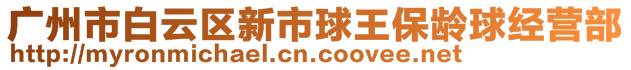 广州市白云区新市球王保龄球经营部
http://myronmichael.cn.coovee.net